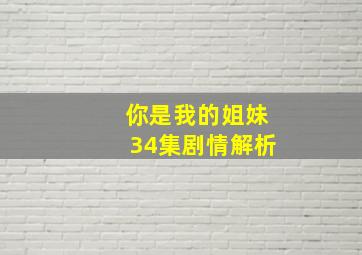 你是我的姐妹
34集剧情解析